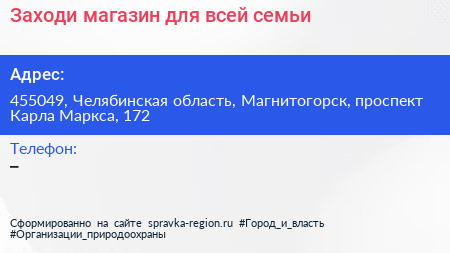 Заходи магазин для всей семьи

Адрес:

455049, Челябинская область, Магнитогорск, проспект Карла Маркса, 172

Телефон:

–

Сформированно на сайте spravka-region.ru #Город_и_власть #Организации_природоохраны